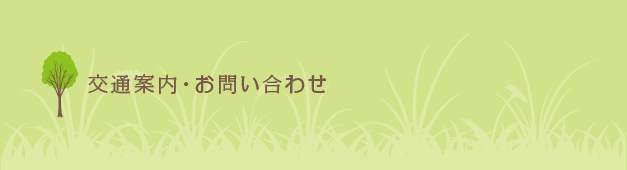 交通案内・お問い合わせ